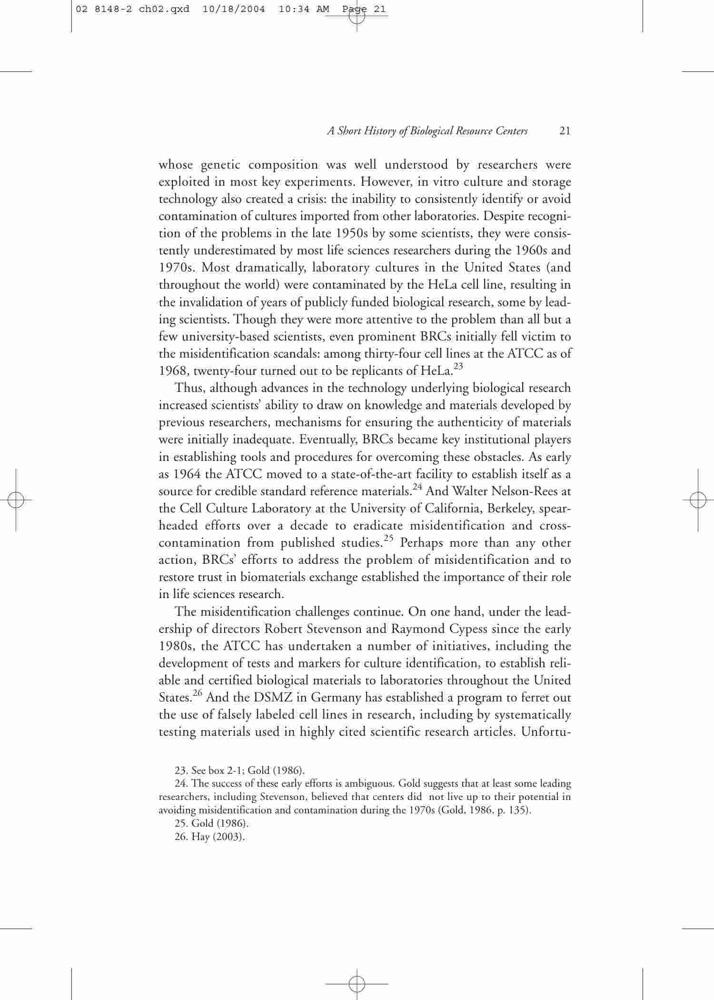 02 8148-2 ch02.qxd 10/18/2004 10:34 AM Page 21

A Short History of Biological Resource Centers 21

whose genetic composition was well understood by researchers were exploited in most key experiments. However, in vitro culture and storage technology also created a crisis: the inability to consistently identify or avoid contamination of cultures imported from other laboratories. Despite recognition of the problems in the late 1950s by some scientists, they were consistently underestimated by most life sciences researchers during the 1960s and 1970s. Most dramatically, laboratory cultures in the United States (and throughout the world) were contaminated by the HeLa cell line, resulting in the invalidation of years of publicly funded biological research, some by leading scientists. Though they were more attentive to the problem than all but a few university-based scientists, even prominent BRCs initially fell victim to the misidentification scandals: among thirty-four cell lines at the ATCC as of 1968, twenty-four turned out to be replicants of HeLa.$^{23}$

Thus, although advances in the technology underlying biological research increased scientists' ability to draw on knowledge and materials developed by previous researchers, mechanisms for ensuring the authenticity of materials were initially inadequate. Eventually, BRCs became key institutional players in establishing tools and procedures for overcoming these obstacles. As early as 1964 the ATCC moved to a state-of-the-art facility to establish itself as a source for credible standard reference materials.$^{24}$ And Walter Nelson-Rees at the Cell Culture Laboratory at the University of California, Berkeley, spearheaded efforts over a decade to eradicate misidentification and cross-contamination from published studies.$^{25}$ Perhaps more than any other action, BRCs' efforts to address the problem of misidentification and to restore trust in biomaterials exchange established the importance of their role in life sciences research.

The misidentification challenges continue. On one hand, under the leadership of directors Robert Stevenson and Raymond Cypess since the early 1980s, the ATCC has undertaken a number of initiatives, including the development of tests and markers for culture identification, to establish reliable and certified biological materials to laboratories throughout the United States.$^{26}$ And the DSMZ in Germany has established a program to ferret out the use of falsely labeled cell lines in research, including by systematically testing materials used in highly cited scientific research articles. Unfortu-

23. See box 2-1; Gold (1986).
24. The success of these early efforts is ambiguous. Gold suggests that at least some leading researchers, including Stevenson, believed that centers did not live up to their potential in avoiding misidentification and contamination during the 1970s (Gold, 1986, p. 135).
25. Gold (1986).
26. Hay (2003).